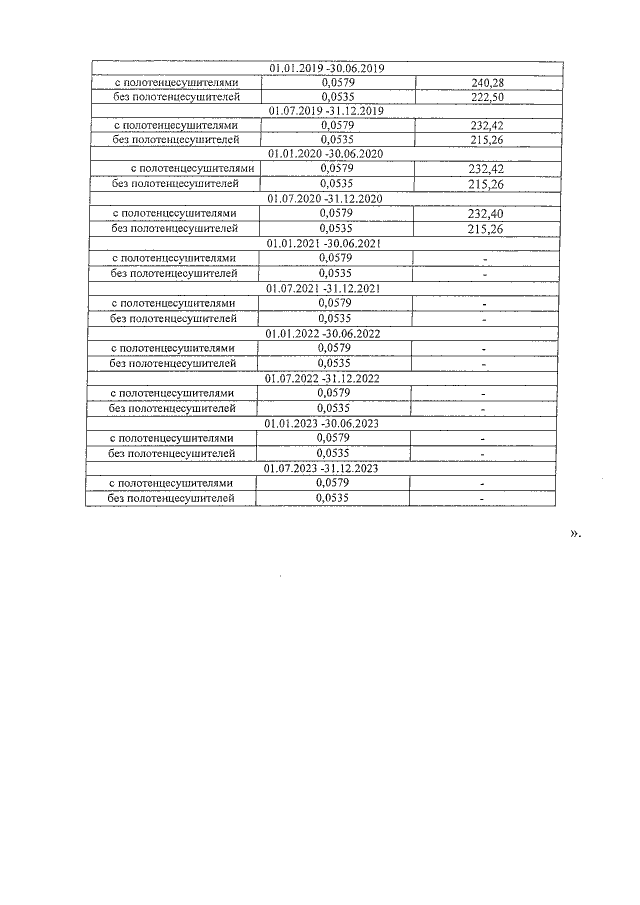 | | | |
|---|---|---|
| 01.01.2019 -30.06.2019 | | |
| с полотенцесушителями | 0,0579 | 240,28 |
| без полотенцесушителей | 0,0535 | 222,50 |
| 01.07.2019 -31.12.2019 | | |
| с полотенцесушителями | 0,0579 | 232,42 |
| без полотенцесушителей | 0,0535 | 215,26 |
| 01.01.2020 -30.06.2020 | | |
| с полотенцесушителями | 0,0579 | 232,42 |
| без полотенцесушителей | 0,0535 | 215,26 |
| 01.07.2020 -31.12.2020 | | |
| с полотенцесушителями | 0,0579 | 232,40 |
| без полотенцесушителей | 0,0535 | 215,26 |
| 01.01.2021 -30.06.2021 | | |
| с полотенцесушителями | 0,0579 | - |
| без полотенцесушителей | 0,0535 | - |
| 01.07.2021 -31.12.2021 | | |
| с полотенцесушителями | 0,0579 | - |
| без полотенцесушителей | 0,0535 | - |
| 01.01.2022 -30.06.2022 | | |
| с полотенцесушителями | 0,0579 | - |
| без полотенцесушителей | 0,0535 | - |
| 01.07.2022 -31.12.2022 | | |
| с полотенцесушителями | 0,0579 | - |
| без полотенцесушителей | 0,0535 | - |
| 01.01.2023 -30.06.2023 | | |
| с полотенцесушителями | 0,0579 | - |
| без полотенцесушителей | 0,0535 | - |
| 01.07.2023 -31.12.2023 | | |
| с полотенцесушителями | 0,0579 | - |
| без полотенцесушителей | 0,0535 | - |

».